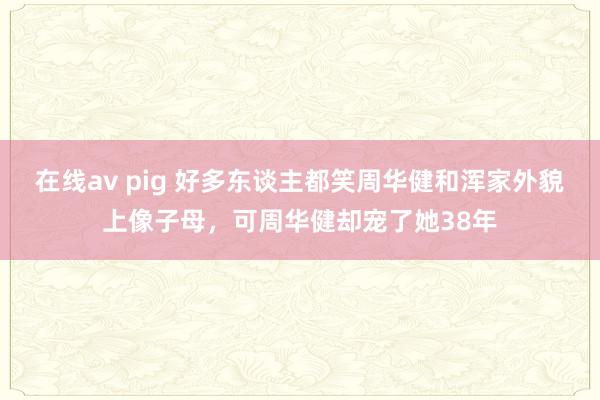 在线av pig 好多东谈主都笑周华健和浑家外貌上像子母，可周华健却宠了她38年